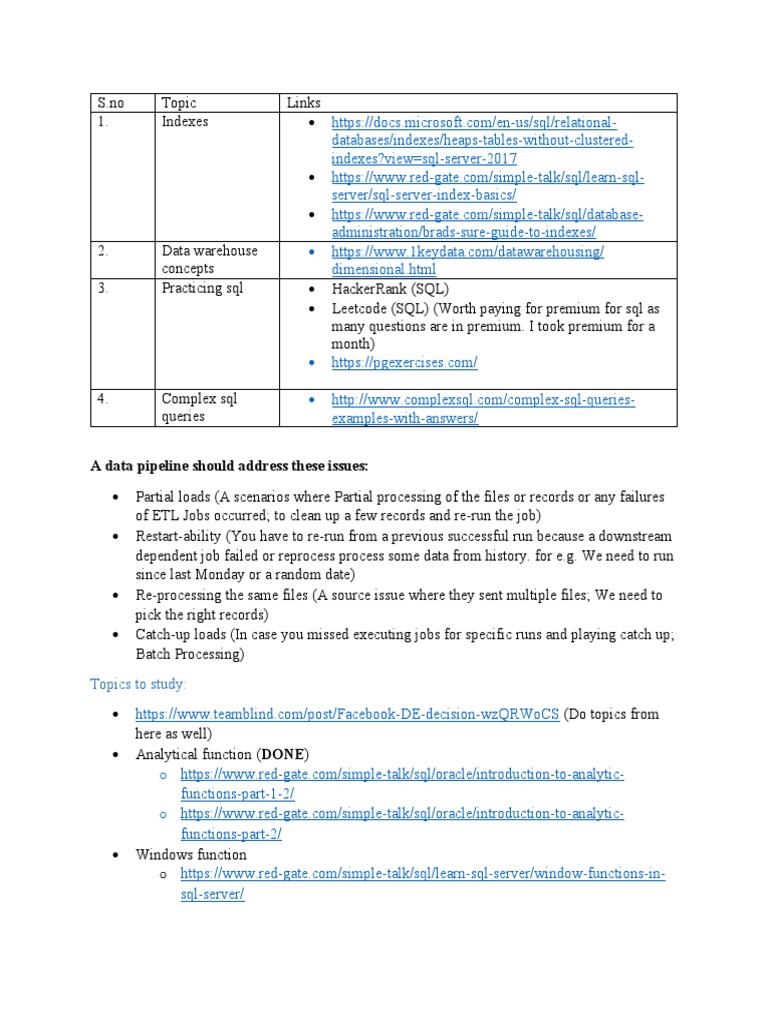 | S.no | Topic | Links |
|---|---|---|
| 1. | Indexes | • https://docs.microsoft.com/en-us/sql/relational-databases/indexes/heaps-tables-without-clustered-indexes?view=sql-server-2017 • https://www.red-gate.com/simple-talk/sql/learn-sql-server/sql-server-index-basics/ • https://www.red-gate.com/simple-talk/sql/database-administration/brads-sure-guide-to-indexes/ |
| 2. | Data warehouse concepts | • https://www.1keydata.com/datawarehousing/dimensional.html |
| 3. | Practicing sql | • HackerRank (SQL) • Leetcode (SQL) (Worth paying for premium for sql as many questions are in premium. I took premium for a month) • https://pgexercises.com/ |
| 4. | Complex sql queries | • http://www.complexsql.com/complex-sql-queries-examples-with-answers/ |

A data pipeline should address these issues:

• Partial loads (A scenarios where Partial processing of the files or records or any failures of ETL Jobs occurred; to clean up a few records and re-run the job)
• Restart-ability (You have to re-run from a previous successful run because a downstream dependent job failed or reprocess process some data from history. for e.g. We need to run since last Monday or a random date)
• Re-processing the same files (A source issue where they sent multiple files; We need to pick the right records)
• Catch-up loads (In case you missed executing jobs for specific runs and playing catch up; Batch Processing)

Topics to study:

• https://www.teamblind.com/post/Facebook-DE-decision-wzQRWoCS (Do topics from here as well)
• Analytical function (DONE)
  o https://www.red-gate.com/simple-talk/sql/oracle/introduction-to-analytic-functions-part-1-2/
  o https://www.red-gate.com/simple-talk/sql/oracle/introduction-to-analytic-functions-part-2/
• Windows function
  o https://www.red-gate.com/simple-talk/sql/learn-sql-server/window-functions-in-sql-server/